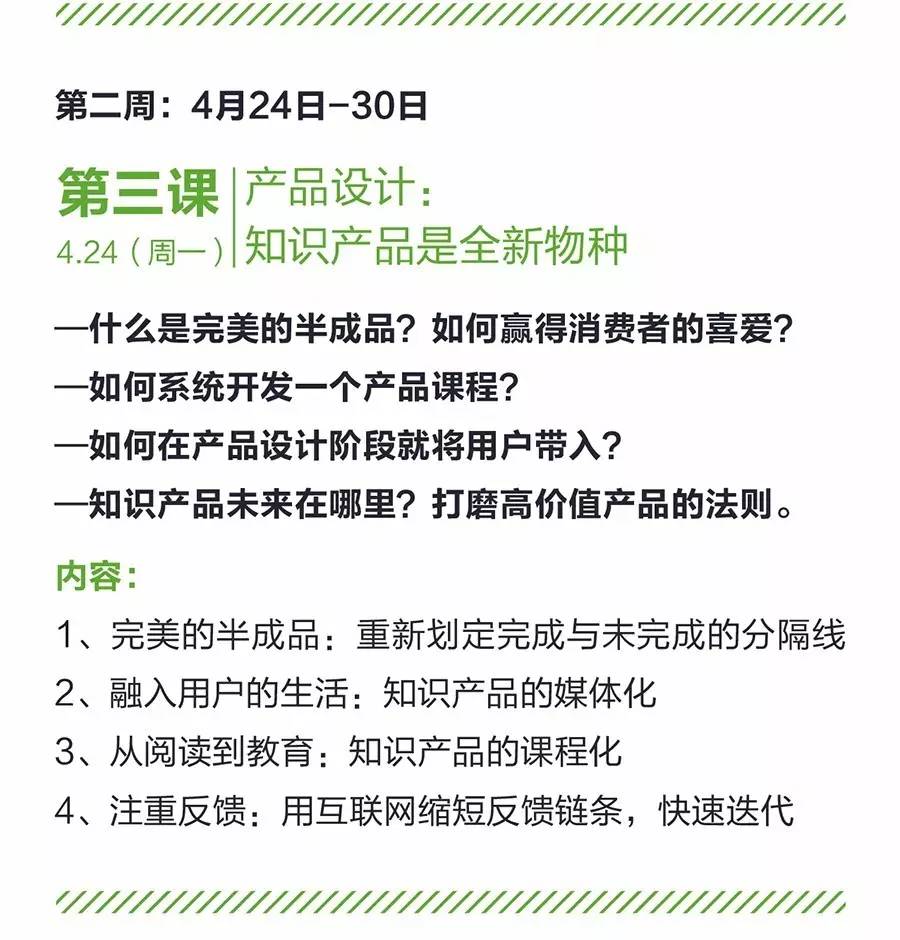 第二周：4月24日-30日

第三课
4.24（周一）

产品设计：
知识产品是全新物种

—什么是完美的半成品？如何赢得消费者的喜爱？
—如何系统开发一个产品课程？
—如何在产品设计阶段就将用户带入？
—知识产品未来在哪里？打磨高价值产品的法则。

内容：

1、完美的半成品：重新划定完成与未完成的分隔线
2、融入用户的生活：知识产品的媒体化
3、从阅读到教育：知识产品的课程化
4、注重反馈：用互联网缩短反馈链条，快速迭代